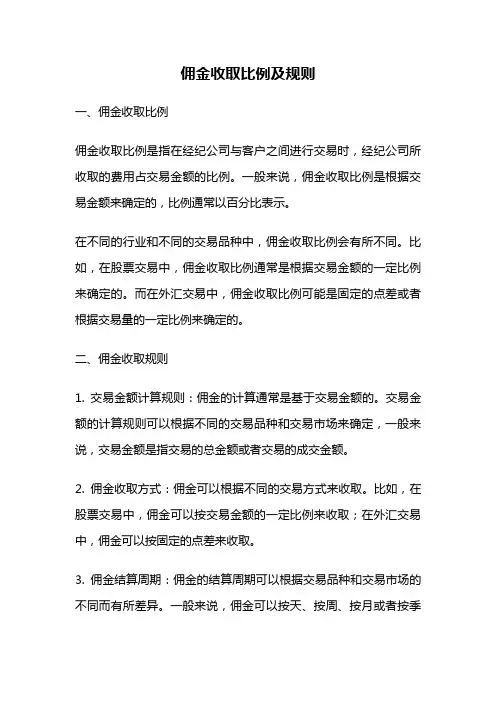 佣金收取比例及规则

一、佣金收取比例

佣金收取比例是指在经纪公司与客户之间进行交易时，经纪公司所收取的费用占交易金额的比例。一般来说，佣金收取比例是根据交易金额来确定的，比例通常以百分比表示。

在不同的行业和不同的交易品种中，佣金收取比例会有所不同。比如，在股票交易中，佣金收取比例通常是根据交易金额的一定比例来确定的。而在外汇交易中，佣金收取比例可能是固定的点差或者根据交易量的一定比例来确定的。

二、佣金收取规则

1. 交易金额计算规则：佣金的计算通常是基于交易金额的。交易金额的计算规则可以根据不同的交易品种和交易市场来确定，一般来说，交易金额是指交易的总金额或者交易的成交金额。

2. 佣金收取方式：佣金可以根据不同的交易方式来收取。比如，在股票交易中，佣金可以按交易金额的一定比例来收取；在外汇交易中，佣金可以按固定的点差来收取。

3. 佣金结算周期：佣金的结算周期可以根据交易品种和交易市场的不同而有所差异。一般来说，佣金可以按天、按周、按月或者按季